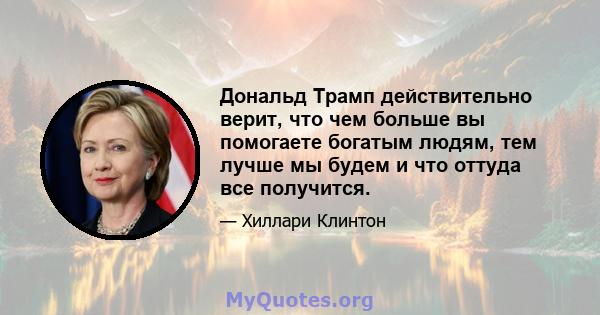 Дональд Трамп действительно верит, что чем больше вы помогаете богатым людям, тем лучше мы будем и что оттуда все получится.

— Хиллари Клинтон

MyQuotes.org